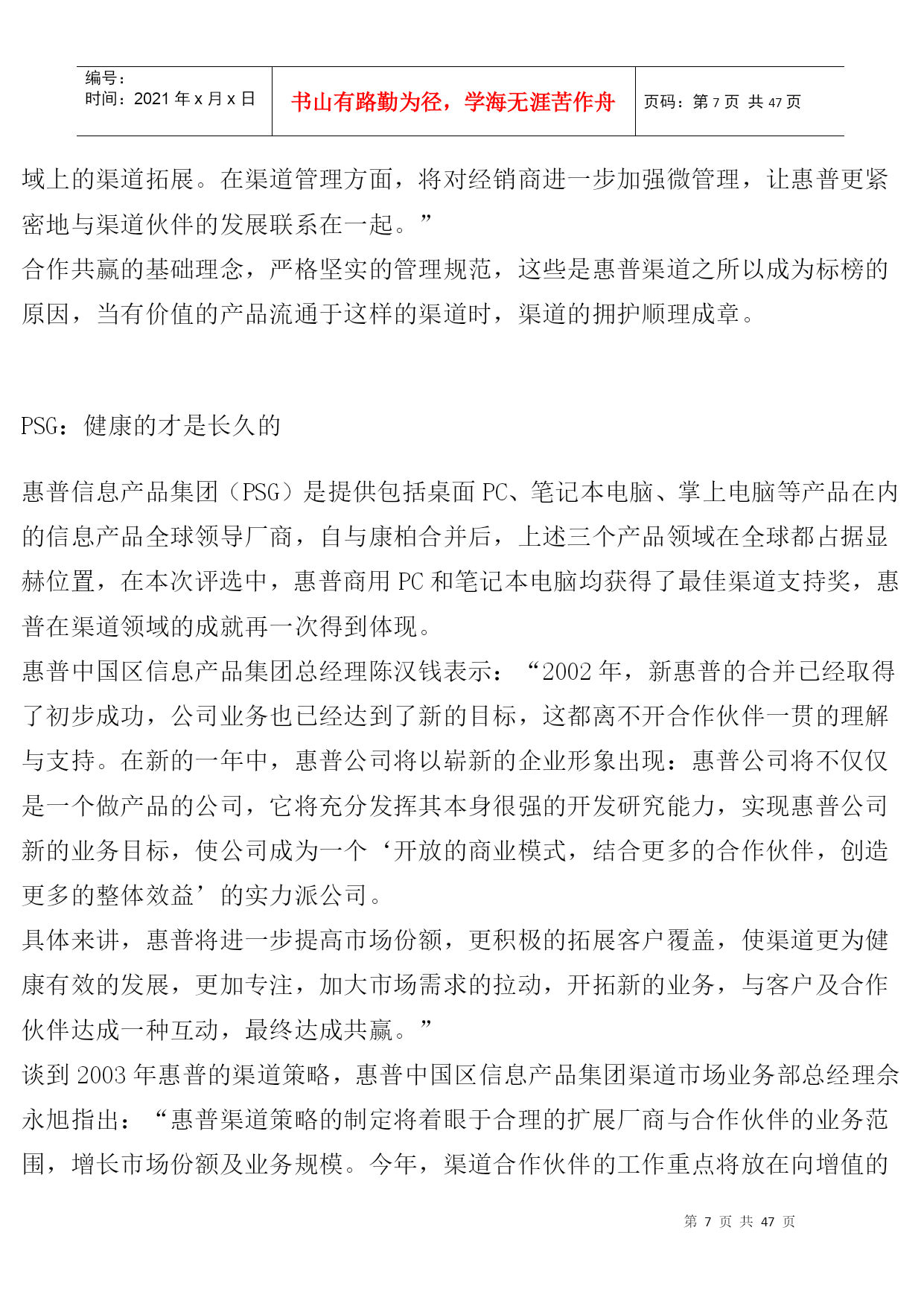 | 编号：<br>时间：2021 年 x 月 x 日 | 书山有路勤为径，学海无涯苦作舟 | 页码：第 7 页 共 47 页 |
|---|---|---|

域上的渠道拓展。在渠道管理方面，将对经销商进一步加强微管理，让惠普更紧密地与渠道伙伴的发展联系在一起。”

合作共赢的基础理念，严格坚实的管理规范，这些是惠普渠道之所以成为标榜的原因，当有价值的产品流通于这样的渠道时，渠道的拥护顺理成章。

PSG：健康的才是长久的

惠普信息产品集团（PSG）是提供包括桌面 PC、笔记本电脑、掌上电脑等产品在内的信息产品全球领导厂商，自与康柏合并后，上述三个产品领域在全球都占据显赫位置，在本次评选中，惠普商用 PC 和笔记本电脑均获得了最佳渠道支持奖，惠普在渠道领域的成就再一次得到体现。

惠普中国区信息产品集团总经理陈汉钱表示：“2002 年，新惠普的合并已经取得了初步成功，公司业务也已经达到了新的目标，这都离不开合作伙伴一贯的理解与支持。在新的一年中，惠普公司将以崭新的企业形象出现：惠普公司将不仅仅是一个做产品的公司，它将充分发挥其本身很强的开发研究能力，实现惠普公司新的业务目标，使公司成为一个‘开放的商业模式，结合更多的合作伙伴，创造更多的整体效益’的实力派公司。

具体来讲，惠普将进一步提高市场份额，更积极的拓展客户覆盖，使渠道更为健康有效的发展，更加专注，加大市场需求的拉动，开拓新的业务，与客户及合作伙伴达成一种互动，最终达成共赢。”

谈到 2003 年惠普的渠道策略，惠普中国区信息产品集团渠道市场业务部总经理佘永旭指出：“惠普渠道策略的制定将着眼于合理的扩展厂商与合作伙伴的业务范围，增长市场份额及业务规模。今年，渠道合作伙伴的工作重点将放在向增值的

第 7 页 共 47 页